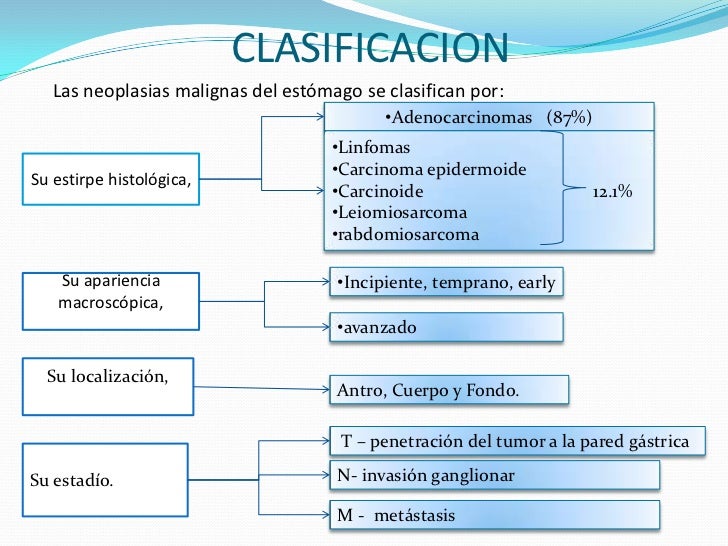 CLASIFICACION

Las neoplasias malignas del estómago se clasifican por:

Su estirpe histológica,

•Adenocarcinomas (87%)

•Linfomas
•Carcinoma epidermoide
•Carcinoide
•Leiomiosarcoma
•rabdomiosarcoma

12.1%

Su apariencia macroscópica,

•Incipiente, temprano, early

•avanzado

Su localización,

Antro, Cuerpo y Fondo.

Su estadío.

T – penetración del tumor a la pared gástrica

N- invasión ganglionar

M - metástasis